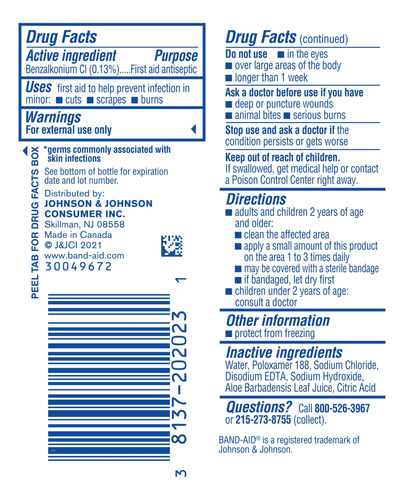 Drug Facts

Active ingredient Purpose
Benzalkonium Cl (0.13%).....First aid antiseptic

Uses first aid to help prevent infection in minor: ■ cuts ■ scrapes ■ burns

Warnings
For external use only

PEEL TAB FOR DRUG FACTS BOX

*germs commonly associated with skin infections

See bottom of bottle for expiration date and lot number.

Distributed by:
JOHNSON & JOHNSON CONSUMER INC.
Skillman, NJ 08558
Made in Canada
© J&JCI 2021
www.band-aid.com
30049672

3 8137-202023 1

Drug Facts (continued)

Do not use ■ in the eyes
■ over large areas of the body
■ longer than 1 week

Ask a doctor before use if you have
■ deep or puncture wounds
■ animal bites ■ serious burns

Stop use and ask a doctor if the condition persists or gets worse

Keep out of reach of children.
If swallowed, get medical help or contact a Poison Control Center right away.

Directions
■ adults and children 2 years of age and older:
■ clean the affected area
■ apply a small amount of this product on the area 1 to 3 times daily
■ may be covered with a sterile bandage
■ if bandaged, let dry first
■ children under 2 years of age: consult a doctor

Other information
■ protect from freezing

Inactive ingredients
Water, Poloxamer 188, Sodium Chloride, Disodium EDTA, Sodium Hydroxide, Aloe Barbadensis Leaf Juice, Citric Acid

Questions? Call 800-526-3967 or 215-273-8755 (collect).

BAND-AID® is a registered trademark of Johnson & Johnson.